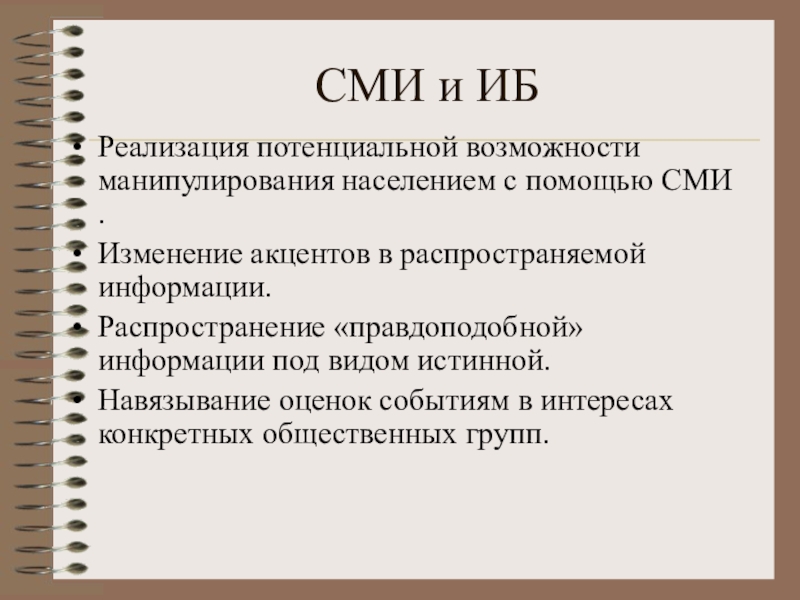 СМИ и ИБ

• Реализация потенциальной возможности манипулирования населением с помощью СМИ .
• Изменение акцентов в распространяемой информации.
• Распространение «правдоподобной» информации под видом истинной.
• Навязывание оценок событиям в интересах конкретных общественных групп.